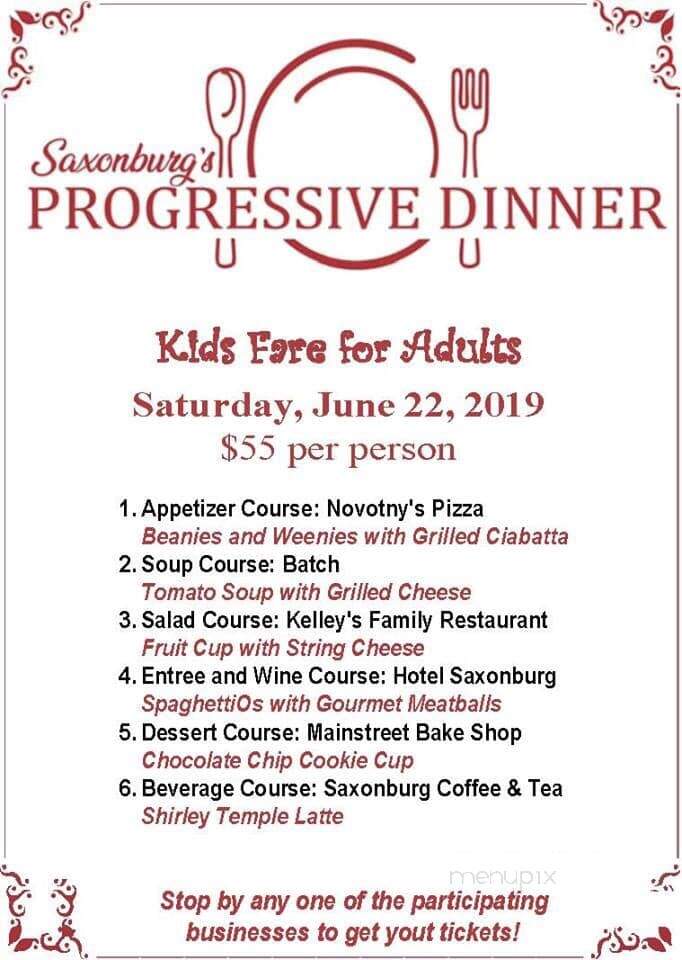 Saxonburg's
PROGRESSIVE DINNER

Kids Fare for Adults
Saturday, June 22, 2019
$55 per person

1. Appetizer Course: Novotny's Pizza
Beanies and Weenies with Grilled Ciabatta
2. Soup Course: Batch
Tomato Soup with Grilled Cheese
3. Salad Course: Kelley's Family Restaurant
Fruit Cup with String Cheese
4. Entree and Wine Course: Hotel Saxonburg
SpaghettiOs with Gourmet Meatballs
5. Dessert Course: Mainstreet Bake Shop
Chocolate Chip Cookie Cup
6. Beverage Course: Saxonburg Coffee & Tea
Shirley Temple Latte

menupix

Stop by any one of the participating businesses to get yout tickets!